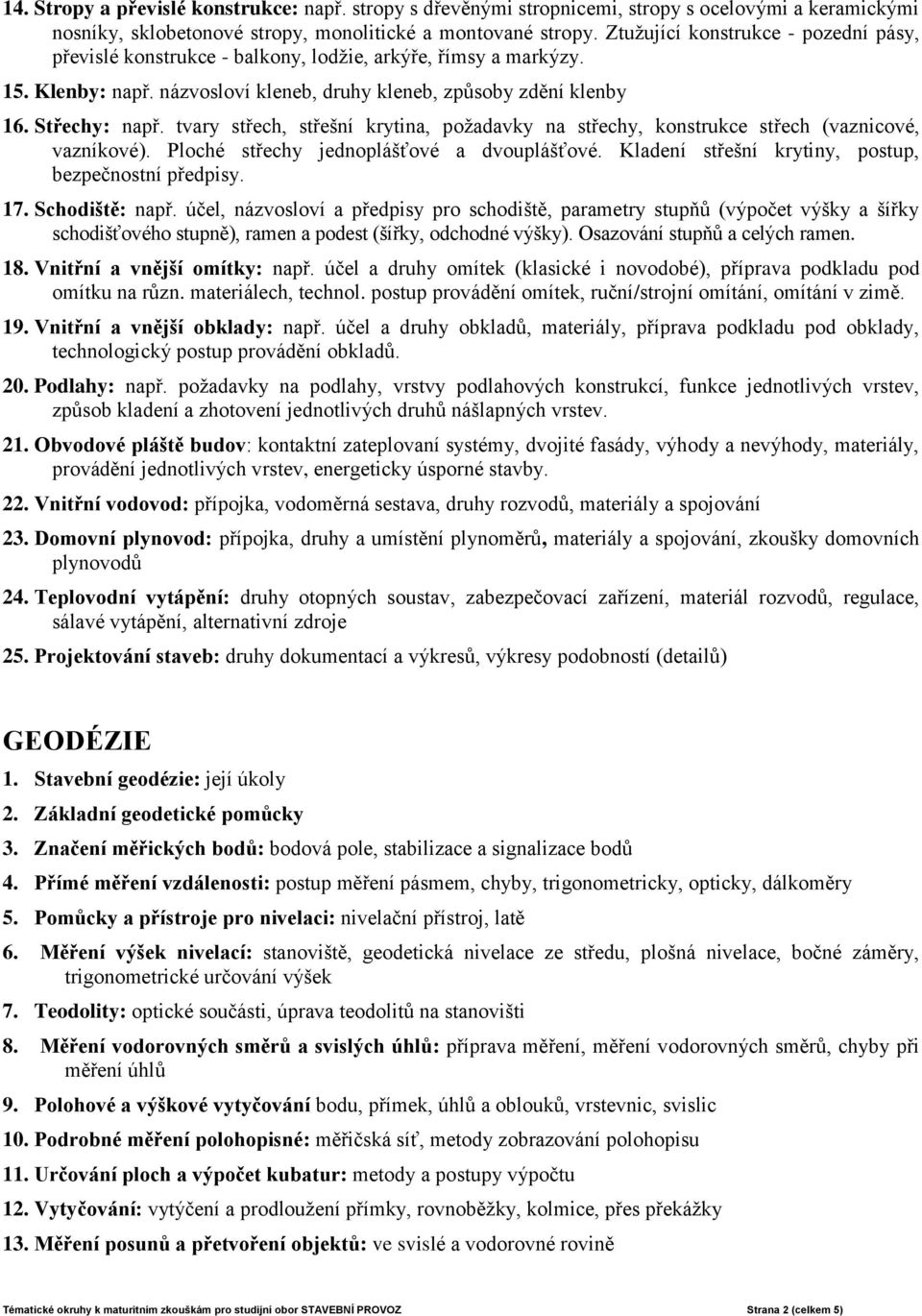 14. Stropy a převislé konstrukce: např. stropy s dřevěnými stropnicemi, stropy s ocelovými a keramickými nosníky, sklobetonové stropy, monolitické a montované stropy. Ztužující konstrukce - pozední pásy, převislé konstrukce - balkony, lodžie, arkýře, římsy a markýzy.

15. Klenby: např. názvosloví kleneb, druhy kleneb, způsoby zdění klenby

16. Střechy: např. tvary střech, střešní krytina, požadavky na střechy, konstrukce střech (vaznicové, vazníkové). Ploché střechy jednoplášťové a dvouplášťové. Kladení střešní krytiny, postup, bezpečnostní předpisy.

17. Schodiště: např. účel, názvosloví a předpisy pro schodiště, parametry stupňů (výpočet výšky a šířky schodišťového stupně), ramen a podest (šířky, odchodné výšky). Osazování stupňů a celých ramen.

18. Vnitřní a vnější omítky: např. účel a druhy omítek (klasické i novodobé), příprava podkladu pod omítku na různ. materiálech, technol. postup provádění omítek, ruční/strojní omítání, omítání v zimě.

19. Vnitřní a vnější obklady: např. účel a druhy obkladů, materiály, příprava podkladu pod obklady, technologický postup provádění obkladů.

20. Podlahy: např. požadavky na podlahy, vrstvy podlahových konstrukcí, funkce jednotlivých vrstev, způsob kladení a zhotovení jednotlivých druhů nášlapných vrstev.

21. Obvodové pláště budov: kontaktní zateplovaní systémy, dvojité fasády, výhody a nevýhody, materiály, provádění jednotlivých vrstev, energeticky úsporné stavby.

22. Vnitřní vodovod: přípojka, vodoměrná sestava, druhy rozvodů, materiály a spojování

23. Domovní plynovod: přípojka, druhy a umístění plynoměrů, materiály a spojování, zkoušky domovních plynovodů

24. Teplovodní vytápění: druhy otopných soustav, zabezpečovací zařízení, materiál rozvodů, regulace, sálavé vytápění, alternativní zdroje

25. Projektování staveb: druhy dokumentací a výkresů, výkresy podobností (detailů)

GEODÉZIE

1. Stavební geodézie: její úkoly

2. Základní geodetické pomůcky

3. Značení měřických bodů: bodová pole, stabilizace a signalizace bodů

4. Přímé měření vzdálenosti: postup měření pásmem, chyby, trigonometricky, opticky, dálkoměry

5. Pomůcky a přístroje pro nivelaci: nivelační přístroj, latě

6. Měření výšek nivelací: stanoviště, geodetická nivelace ze středu, plošná nivelace, bočné záměry, trigonometrické určování výšek

7. Teodolity: optické součásti, úprava teodolitů na stanovišti

8. Měření vodorovných směrů a svislých úhlů: příprava měření, měření vodorovných směrů, chyby při měření úhlů

9. Polohové a výškové vytyčování bodu, přímek, úhlů a oblouků, vrstevnic, svislic

10. Podrobné měření polohopisné: měřičská síť, metody zobrazování polohopisu

11. Určování ploch a výpočet kubatur: metody a postupy výpočtu

12. Vytyčování: vytýčení a prodloužení přímky, rovnoběžky, kolmice, přes překážky

13. Měření posunů a přetvoření objektů: ve svislé a vodorovné rovině

Tématické okruhy k maturitním zkouškám pro studijní obor STAVEBNÍ PROVOZ Strana 2 (celkem 5)